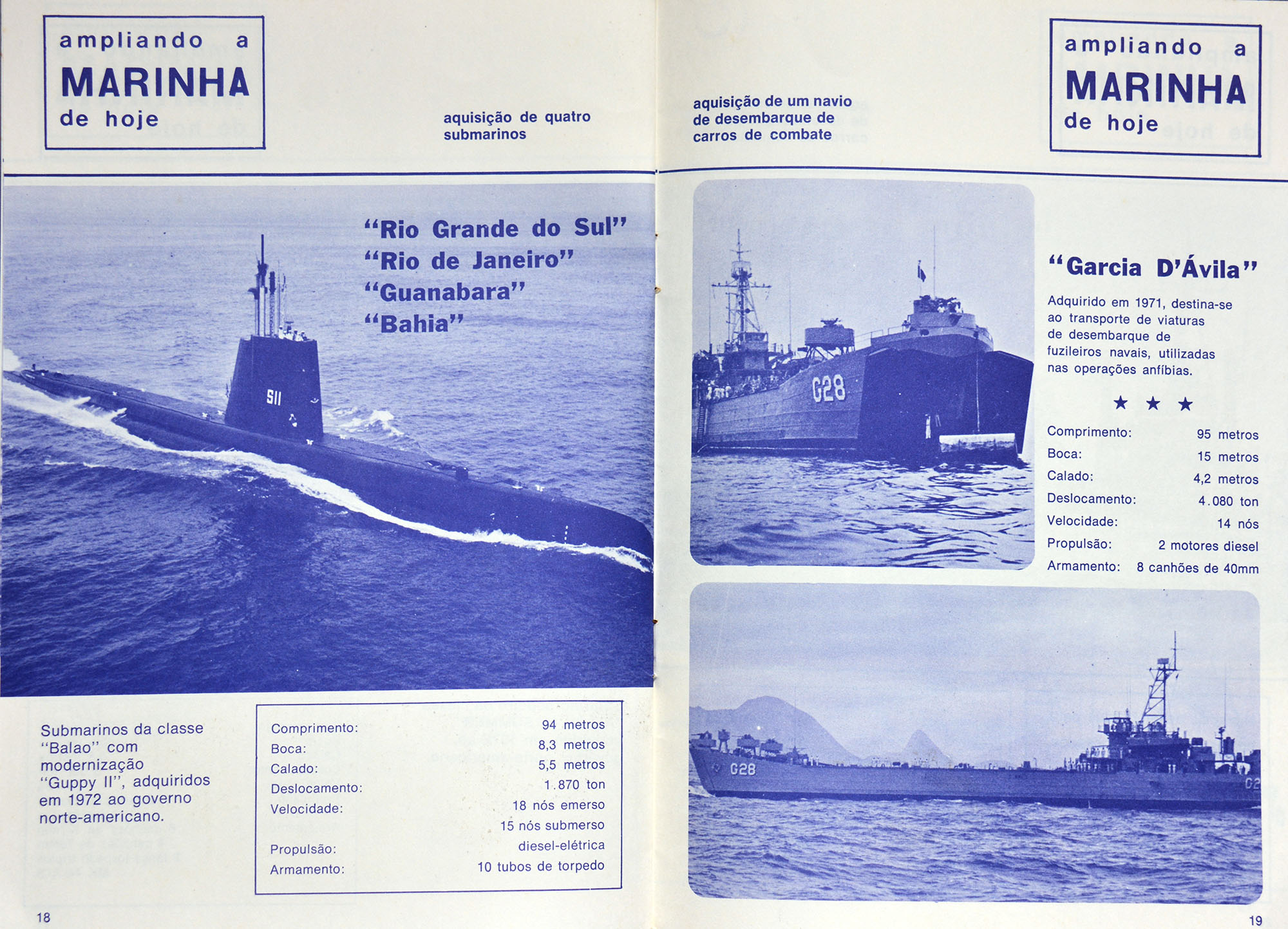 ampliando a
MARINHA
de hoje

aquisição de quatro submarinos

"Rio Grande do Sul"
"Rio de Janeiro"
"Guanabara"
"Bahia"

S11

Submarinos da classe "Balao" com modernização "Guppy II", adquiridos em 1972 ao governo norte-americano.

| | |
|---|---|
| Comprimento: | 94 metros |
| Boca: | 8,3 metros |
| Calado: | 5,5 metros |
| Deslocamento: | 1.870 ton |
| Velocidade: | 18 nós emerso |
| | 15 nós submerso |
| Propulsão: | diesel-elétrica |
| Armamento: | 10 tubos de torpedo |

18

aquisição de um navio de desembarque de carros de combate

ampliando a
MARINHA
de hoje

G28

"Garcia D'Ávila"

Adquirido em 1971, destina-se ao transporte de viaturas de desembarque de fuzileiros navais, utilizadas nas operações anfíbias.

★ ★ ★

| | |
|---|---|
| Comprimento: | 95 metros |
| Boca: | 15 metros |
| Calado: | 4,2 metros |
| Deslocamento: | 4.080 ton |
| Velocidade: | 14 nós |
| Propulsão: | 2 motores diesel |
| Armamento: | 8 canhões de 40mm |

G28

19